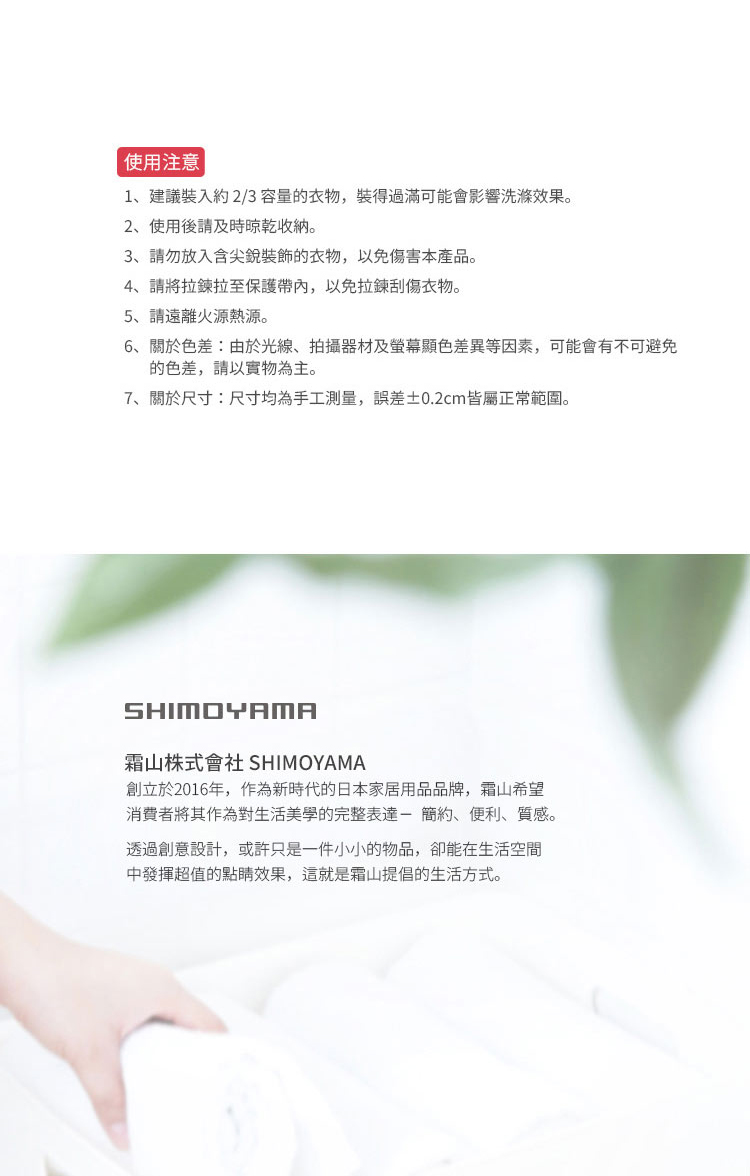 使用注意

1、建議裝入約 2/3 容量的衣物，裝得過滿可能會影響洗滌效果。
2、使用後請及時晾乾收納。
3、請勿放入含尖銳裝飾的衣物，以免傷害本產品。
4、請將拉鍊拉至保護帶內，以免拉鍊刮傷衣物。
5、請遠離火源熱源。
6、關於色差：由於光線、拍攝器材及螢幕顯色差異等因素，可能會有不可避免的色差，請以實物為主。
7、關於尺寸：尺寸均為手工測量，誤差±0.2cm皆屬正常範圍。

SHIMOYAMA

霜山株式會社 SHIMOYAMA
創立於2016年，作為新時代的日本家居用品品牌，霜山希望消費者將其作為對生活美學的完整表達－ 簡約、便利、質感。

透過創意設計，或許只是一件小小的物品，卻能在生活空間中發揮超值的點睛效果，這就是霜山提倡的生活方式。